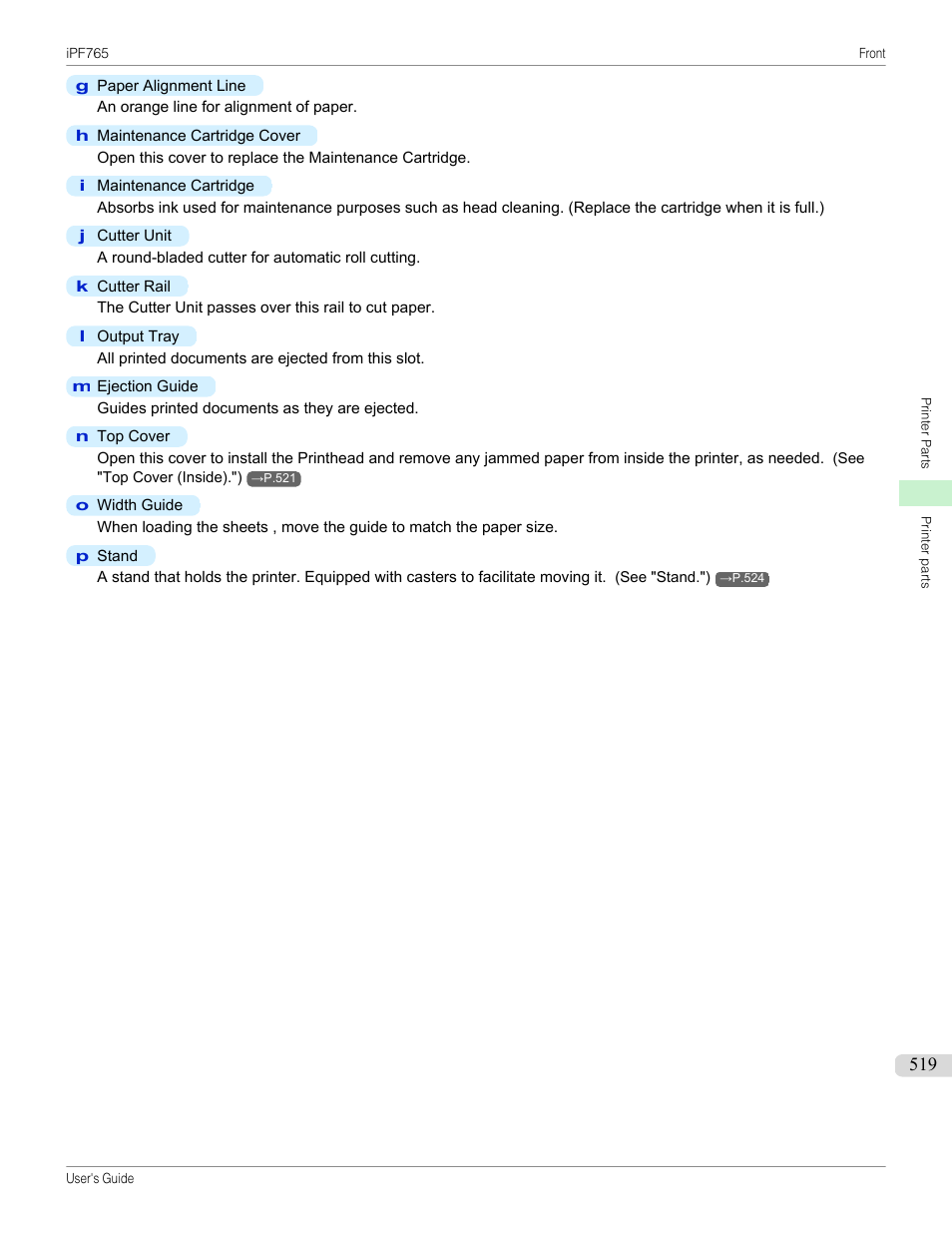 iPF765

Front

g Paper Alignment Line
An orange line for alignment of paper.

h Maintenance Cartridge Cover
Open this cover to replace the Maintenance Cartridge.

i Maintenance Cartridge
Absorbs ink used for maintenance purposes such as head cleaning. (Replace the cartridge when it is full.)

j Cutter Unit
A round-bladed cutter for automatic roll cutting.

k Cutter Rail
The Cutter Unit passes over this rail to cut paper.

l Output Tray
All printed documents are ejected from this slot.

m Ejection Guide
Guides printed documents as they are ejected.

n Top Cover
Open this cover to install the Printhead and remove any jammed paper from inside the printer, as needed. (See "Top Cover (Inside).") →P.521

o Width Guide
When loading the sheets , move the guide to match the paper size.

p Stand
A stand that holds the printer. Equipped with casters to facilitate moving it. (See "Stand.") →P.524

Printer Parts

Printer parts

519

User's Guide